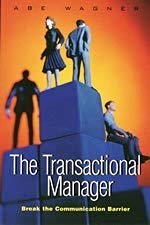 ABE WAGNER

The Transactional Manager

Break the Communication Barrier